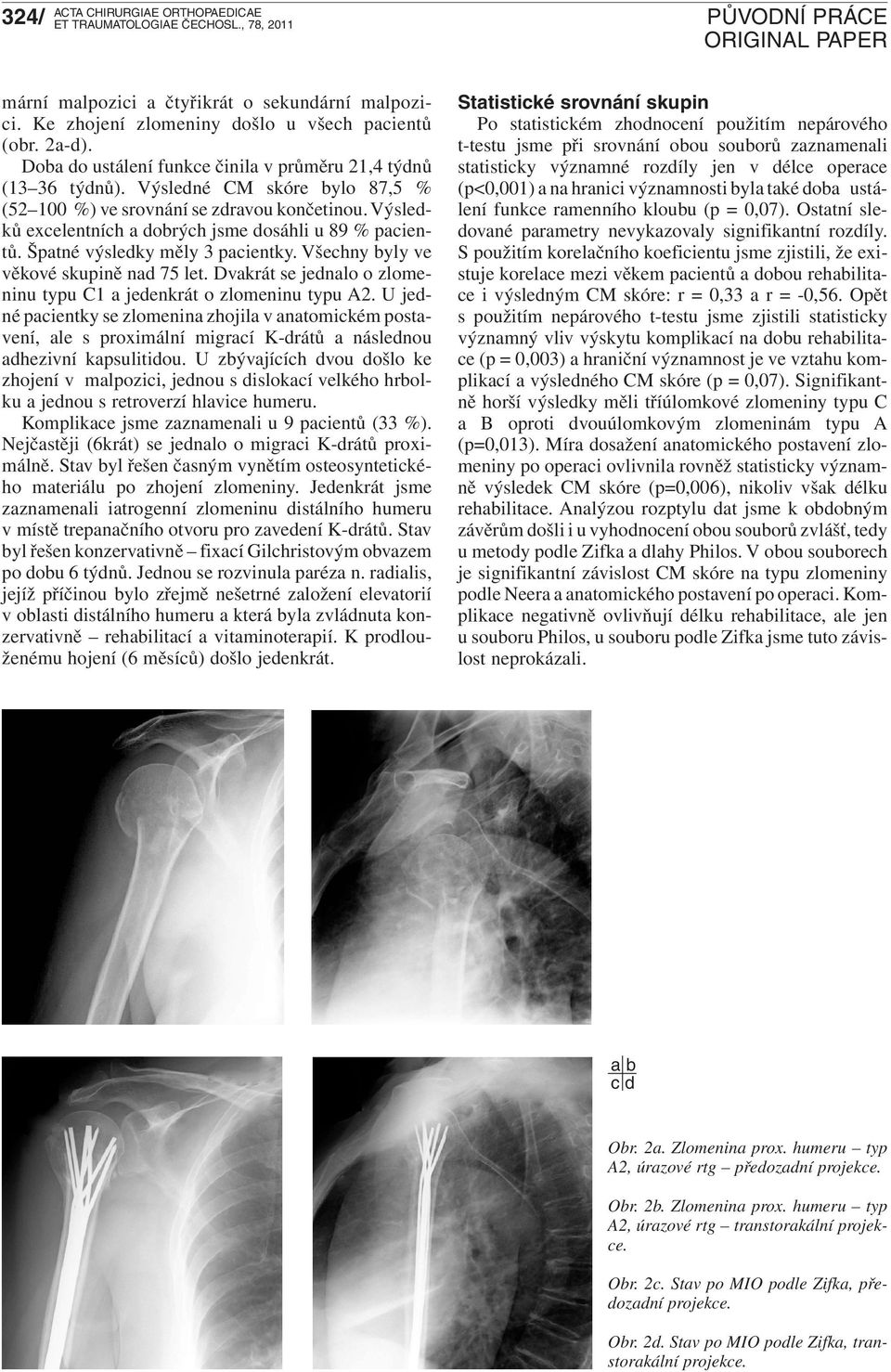 324/ ACTA CHIRURGIAE ORTHOPAEDICAE ET TRAUMATOLOGIAE ČECHOSL., 78, 2011

PŮVODNÍ PRÁCE
ORIGINAL PAPER

mární malpozici a čtyřikrát o sekundární malpozici. Ke zhojení zlomeniny došlo u všech pacientů (obr. 2a-d).

Doba do ustálení funkce činila v průměru 21,4 týdnů (13–36 týdnů). Výsledné CM skóre bylo 87,5 % (52–100 %) ve srovnání se zdravou končetinou. Výsledků excelentních a dobrých jsme dosáhli u 89 % pacientů. Špatné výsledky měly 3 pacientky. Všechny byly ve věkové skupině nad 75 let. Dvakrát se jednalo o zlomeninu typu C1 a jedenkrát o zlomeninu typu A2. U jedné pacientky se zlomenina zhojila v anatomickém postavení, ale s proximální migrací K-drátů a následnou adhezivní kapsulitidou. U zbývajících dvou došlo ke zhojení v malpozici, jednou s dislokací velkého hrbolku a jednou s retroverzí hlavice humeru.

Komplikace jsme zaznamenali u 9 pacientů (33 %). Nejčastěji (6krát) se jednalo o migraci K-drátů proximálně. Stav byl řešen časným vynětím osteosyntetického materiálu po zhojení zlomeniny. Jedenkrát jsme zaznamenali iatrogenní zlomeninu distálního humeru v místě trepanačního otvoru pro zavedení K-drátů. Stav byl řešen konzervativně – fixací Gilchristovým obvazem po dobu 6 týdnů. Jednou se rozvinula paréza n. radialis, jejíž příčinou bylo zřejmě nešetrné založení elevatorií v oblasti distálního humeru a která byla zvládnuta konzervativně – rehabilitací a vitaminoterapií. K prodlouženému hojení (6 měsíců) došlo jedenkrát.

Statistické srovnání skupin

Po statistickém zhodnocení použitím nepárového t-testu jsme při srovnání obou souborů zaznamenali statisticky významné rozdíly jen v délce operace (p<0,001) a na hranici významnosti byla také doba ustálení funkce ramenního kloubu (p = 0,07). Ostatní sledované parametry nevykazovaly signifikantní rozdíly. S použitím korelačního koeficientu jsme zjistili, že existuje korelace mezi věkem pacientů a dobou rehabilitace i výsledným CM skóre: r = 0,33 a r = -0,56. Opět s použitím nepárového t-testu jsme zjistili statisticky významný vliv výskytu komplikací na dobu rehabilitace (p = 0,003) a hraniční významnost je ve vztahu komplikací a výsledného CM skóre (p = 0,07). Signifikantně horší výsledky měli tříúlomkové zlomeniny typu C a B oproti dvouúlomkovým zlomeninám typu A (p=0,013). Míra dosažení anatomického postavení zlomeniny po operaci ovlivnila rovněž statisticky významně výsledek CM skóre (p=0,006), nikoliv však délku rehabilitace. Analýzou rozptylu dat jsme k obdobným závěrům došli i u vyhodnocení obou souborů zvlášť, tedy u metody podle Zifka a dlahy Philos. V obou souborech je signifikantní závislost CM skóre na typu zlomeniny podle Neera a anatomického postavení po operaci. Komplikace negativně ovlivňují délku rehabilitace, ale jen u souboru Philos, u souboru podle Zifka jsme tuto závislost neprokázali.

a b
c d

Obr. 2a. Zlomenina prox. humeru – typ A2, úrazové rtg – předozadní projekce.

Obr. 2b. Zlomenina prox. humeru – typ A2, úrazové rtg – transtorakální projekce.

Obr. 2c. Stav po MIO podle Zifka, předozadní projekce.

Obr. 2d. Stav po MIO podle Zifka, transtorakální projekce.